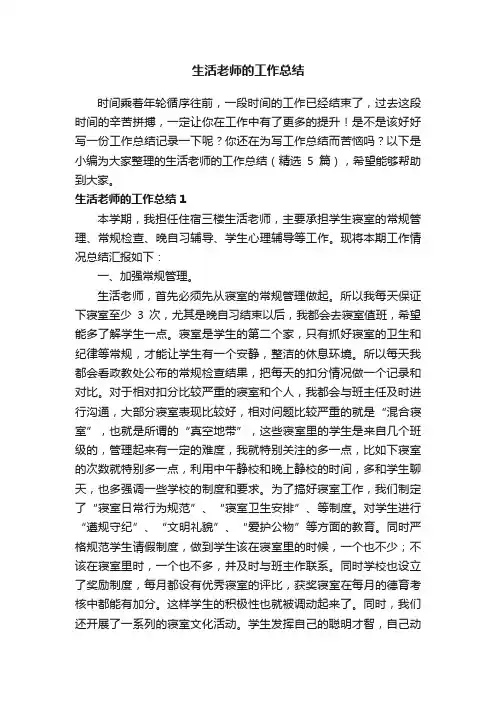 生活老师的工作总结

时间乘着年轮循序往前，一段时间的工作已经结束了，过去这段时间的辛苦拼搏，一定让你在工作中有了更多的提升！是不是该好好写一份工作总结记录一下呢？你还在为写工作总结而苦恼吗？以下是小编为大家整理的生活老师的工作总结（精选 5 篇），希望能够帮助到大家。

生活老师的工作总结 1

本学期，我担任住宿三楼生活老师，主要承担学生寝室的常规管理、常规检查、晚自习辅导、学生心理辅导等工作。现将本期工作情况总结汇报如下：

一、加强常规管理。

生活老师，首先必须先从寝室的常规管理做起。所以我每天保证下寝室至少 3 次，尤其是晚自习结束以后，我都会去寝室值班，希望能多了解学生一点。寝室是学生的第二个家，只有抓好寝室的卫生和纪律等常规，才能让学生有一个安静，整洁的休息环境。所以每天我都会看政教处公布的常规检查结果，把每天的扣分情况做一个记录和对比。对于相对扣分比较严重的寝室和个人，我都会与班主任及时进行沟通，大部分寝室表现比较好，相对问题比较严重的就是“混合寝室”，也就是所谓的“真空地带”，这些寝室里的学生是来自几个班级的，管理起来有一定的难度，我就特别关注的多一点，比如下寝室的次数就特别多一点，利用中午静校和晚上静校的时间，多和学生聊天，也多强调一些学校的制度和要求。为了搞好寝室工作，我们制定了“寝室日常行为规范”、“寝室卫生安排”、等制度。对学生进行“遵规守纪”、“文明礼貌”、“爱护公物”等方面的教育。同时严格规范学生请假制度，做到学生该在寝室里的时候，一个也不少；不该在寝室里时，一个也不多，并及时与班主作联系。同时学校也设立了奖励制度，每月都设有优秀寝室的评比，获奖寝室在每月的德育考核中都能有加分。这样学生的积极性也就被调动起来了。同时，我们还开展了一系列的寝室文化活动。学生发挥自己的聪明才智，自己动